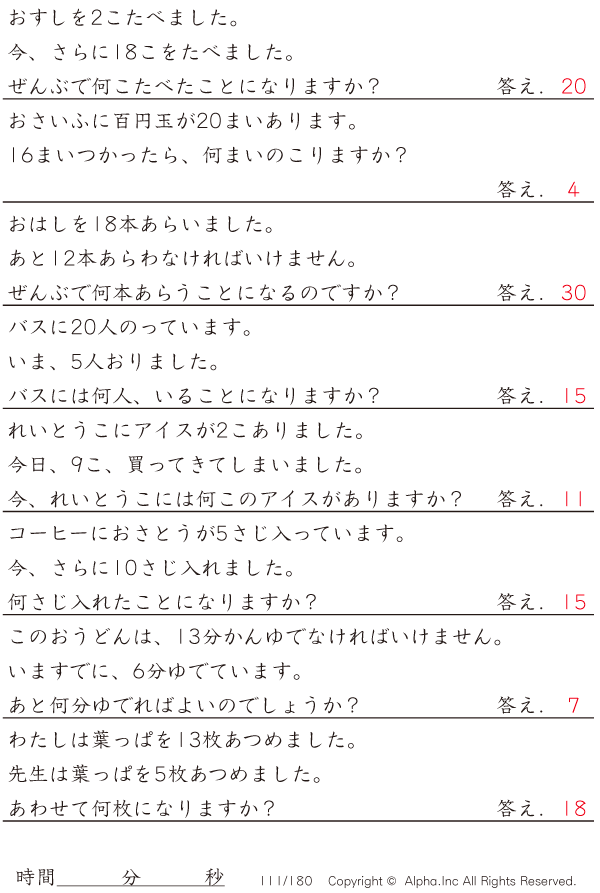 おすしを2こたべました。
今、さらに18こをたべました。
ぜんぶで何こたべたことになりますか？　答え．20

おさいふに百円玉が20まいあります。
16まいつかったら、何まいのこりますか？
答え．4

おはしを18本あらいました。
あと12本あらわなければいけません。
ぜんぶで何本あらうことになるのですか？　答え．30

バスに20人のっています。
いま、5人おりました。
バスには何人、いることになりますか？　答え．15

れいとうこにアイスが2こありました。
今日、9こ、買ってきてしまいました。
今、れいとうこには何このアイスがありますか？　答え．11

コーヒーにおさとうが5さじ入っています。
今、さらに10さじ入れました。
何さじ入れたことになりますか？　答え．15

このおうどんは、13分かんゆでなければいけません。
いますでに、6分ゆでています。
あと何分ゆでればよいのでしょうか？　答え．7

わたしは葉っぱを13枚あつめました。
先生は葉っぱを5枚あつめました。
あわせて何枚になりますか？　答え．18

時間　分　秒　111/180　Copyright © Alpha.Inc All Rights Reserved.